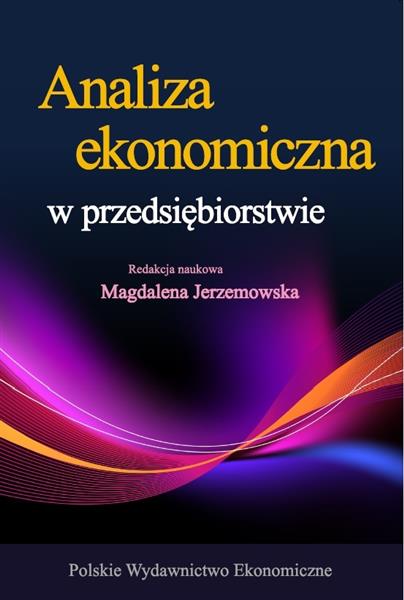 Analiza ekonomiczna
w przedsiębiorstwie

Redakcja naukowa
Magdalena Jerzemowska

Polskie Wydawnictwo Ekonomiczne